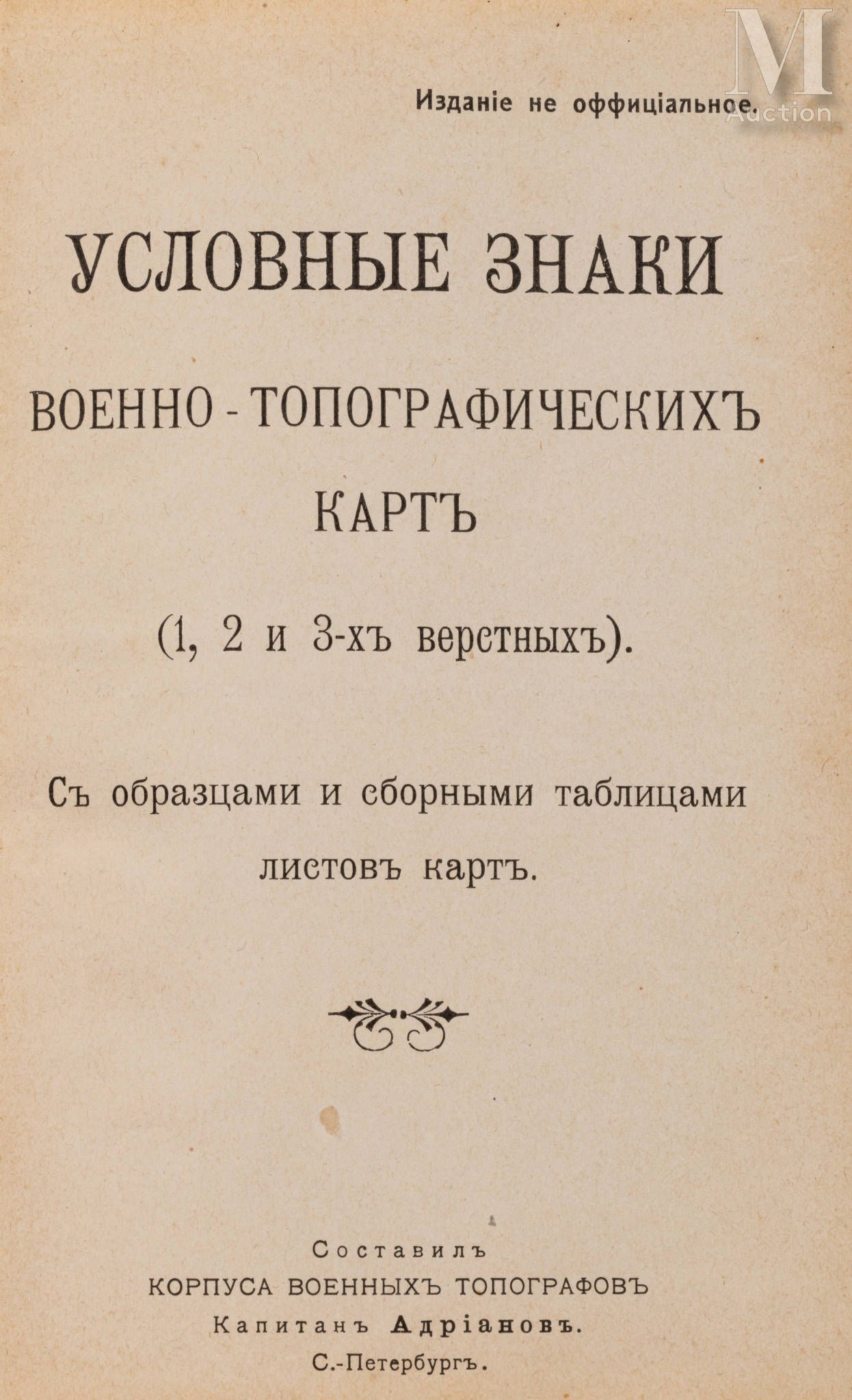 M Auction

Изданіе не оффиціальное.

УСЛОВНЫЕ ЗНАКИ

ВОЕННО-ТОПОГРАФИЧЕСКИХЪ КАРТЪ

(1, 2 и 3-хъ верстныхъ).

Съ образцами и сборными таблицами листовъ картъ.

Составилъ
КОРПУСА ВОЕННЫХЪ ТОПОГРАФОВЪ
Капитанъ Адріановъ.
С.-Петербургъ.